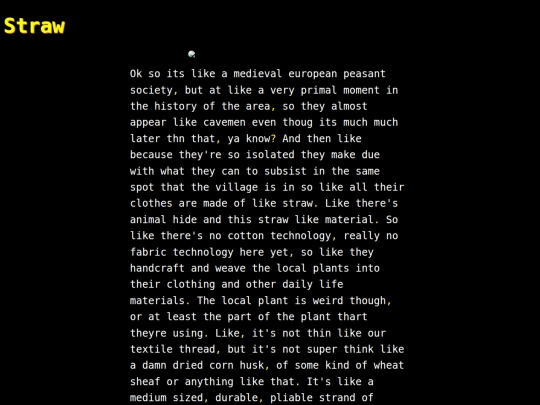 Straw

Ok so its like a medieval european peasant society, but at like a very primal moment in the history of the area, so they almost appear like cavemen even thoug its much much later thn that, ya know? And then like because they're so isolated they make due with what they can to subsist in the same spot that the village is in so like all their clothes are made of like straw. Like there's animal hide and this straw like material. So like there's no cotton technology, really no fabric technology here yet, so like they handcraft and weave the local plants into their clothing and other daily life materials. The local plant is weird though, or at least the part of the plant thart theyre using. Like, it's not thin like our textile thread, but it's not super think like a damn dried corn husk, of some kind of wheat sheaf or anything like that. It's like a medium sized, durable, pliable strand of